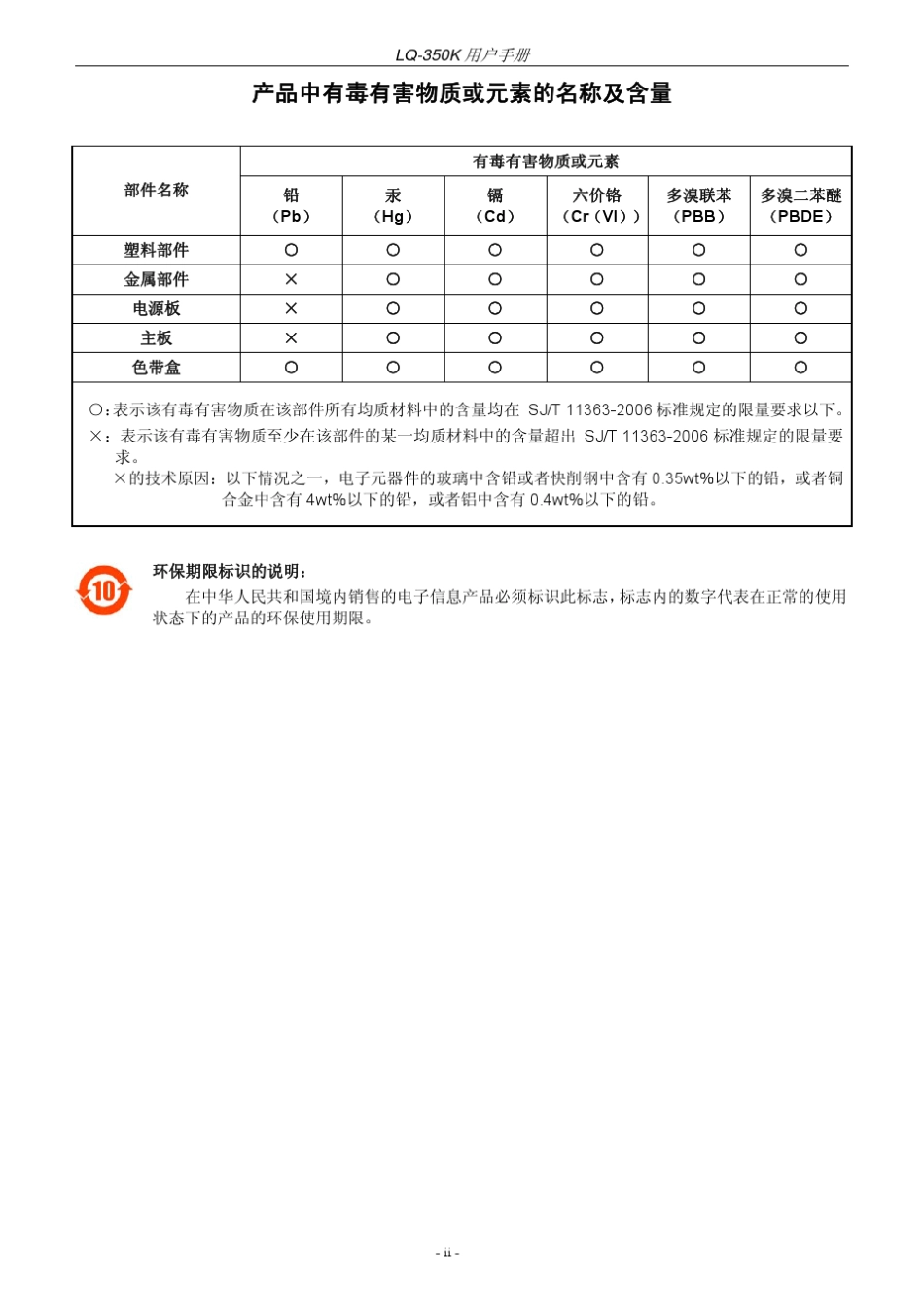 LQ-350K用户手册

产品中有毒有害物质或元素的名称及含量

| 部件名称 | 有毒有害物质或元素 | | | | | |
|---|---|---|---|---|---|---|
| | 铅（Pb） | 汞（Hg） | 镉（Cd） | 六价铬（Cr（VI）） | 多溴联苯（PBB） | 多溴二苯醚（PBDE） |
| 塑料部件 | ○ | ○ | ○ | ○ | ○ | ○ |
| 金属部件 | × | ○ | ○ | ○ | ○ | ○ |
| 电源板 | × | ○ | ○ | ○ | ○ | ○ |
| 主板 | × | ○ | ○ | ○ | ○ | ○ |
| 色带盒 | ○ | ○ | ○ | ○ | ○ | ○ |

○：表示该有毒有害物质在该部件所有均质材料中的含量均在SJ/T 11363-2006标准规定的限量要求以下。
×：表示该有毒有害物质至少在该部件的某一均质材料中的含量超出SJ/T 11363-2006标准规定的限量要求。
×的技术原因：以下情况之一，电子元器件的玻璃中含铅或者快削钢中含有0.35wt%以下的铅，或者铜合金中含有4wt%以下的铅，或者铝中含有0.4wt%以下的铅。

10

环保期限标识的说明：
在中华人民共和国境内销售的电子信息产品必须标识此标志，标志内的数字代表在正常的使用状态下的产品的环保使用期限。

- ii -